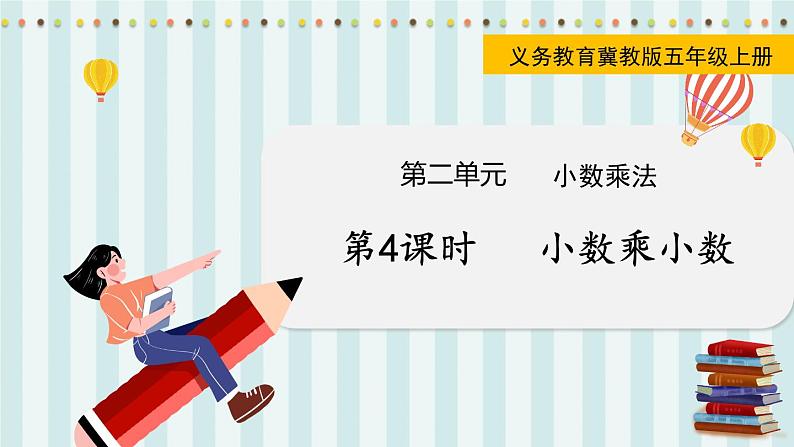 义务教育冀教版五年级上册

第二单元　　小数乘法

第4课时　　小数乘小数